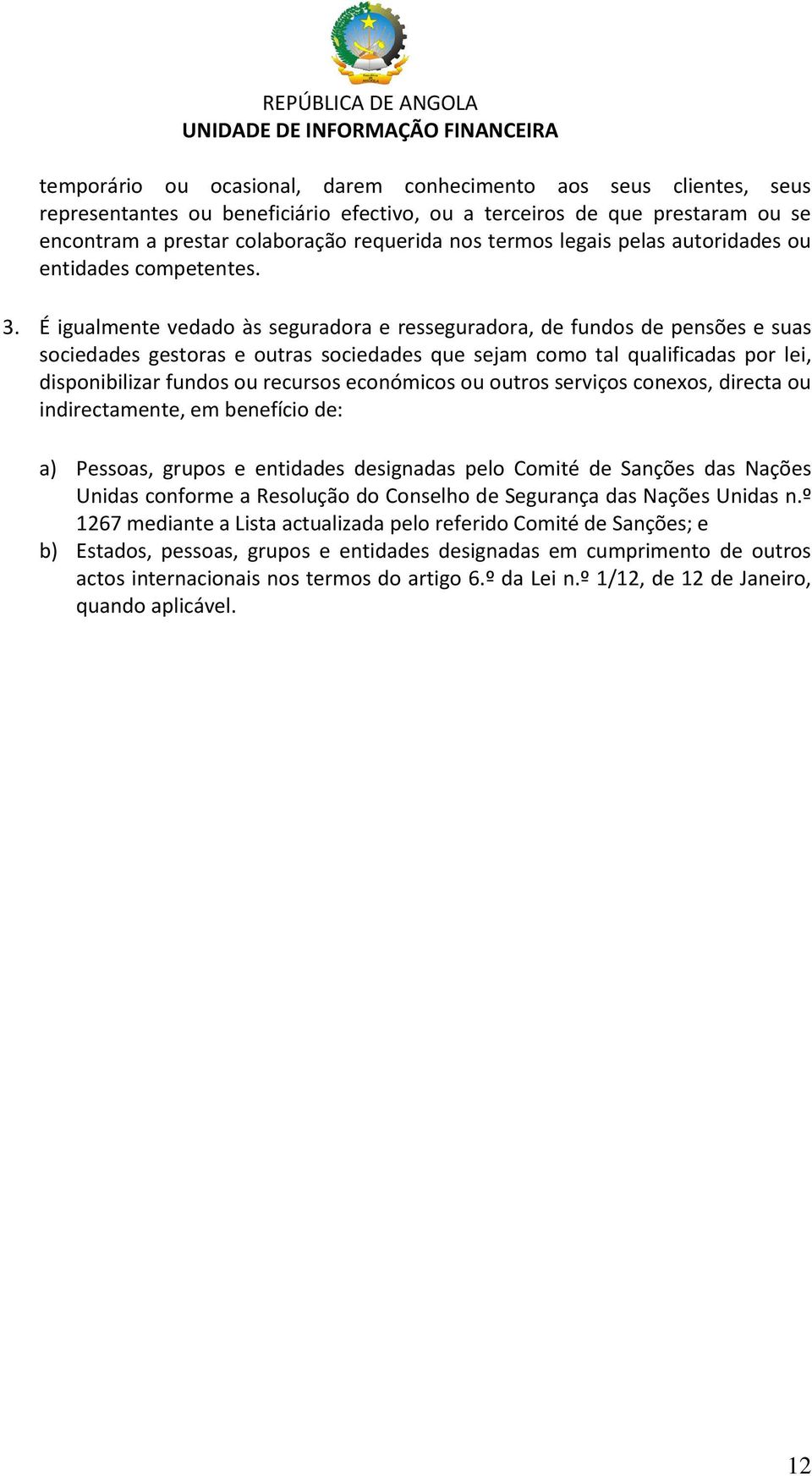 REPÚBLICA DE ANGOLA
UNIDADE DE INFORMAÇÃO FINANCEIRA

temporário ou ocasional, darem conhecimento aos seus clientes, seus representantes ou beneficiário efectivo, ou a terceiros de que prestaram ou se encontram a prestar colaboração requerida nos termos legais pelas autoridades ou entidades competentes.

3. É igualmente vedado às seguradora e resseguradora, de fundos de pensões e suas sociedades gestoras e outras sociedades que sejam como tal qualificadas por lei, disponibilizar fundos ou recursos económicos ou outros serviços conexos, directa ou indirectamente, em benefício de:

a) Pessoas, grupos e entidades designadas pelo Comité de Sanções das Nações Unidas conforme a Resolução do Conselho de Segurança das Nações Unidas n.º 1267 mediante a Lista actualizada pelo referido Comité de Sanções; e
b) Estados, pessoas, grupos e entidades designadas em cumprimento de outros actos internacionais nos termos do artigo 6.º da Lei n.º 1/12, de 12 de Janeiro, quando aplicável.

12